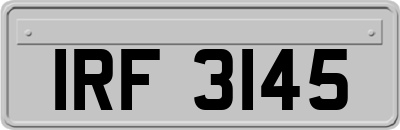 IRF 3145